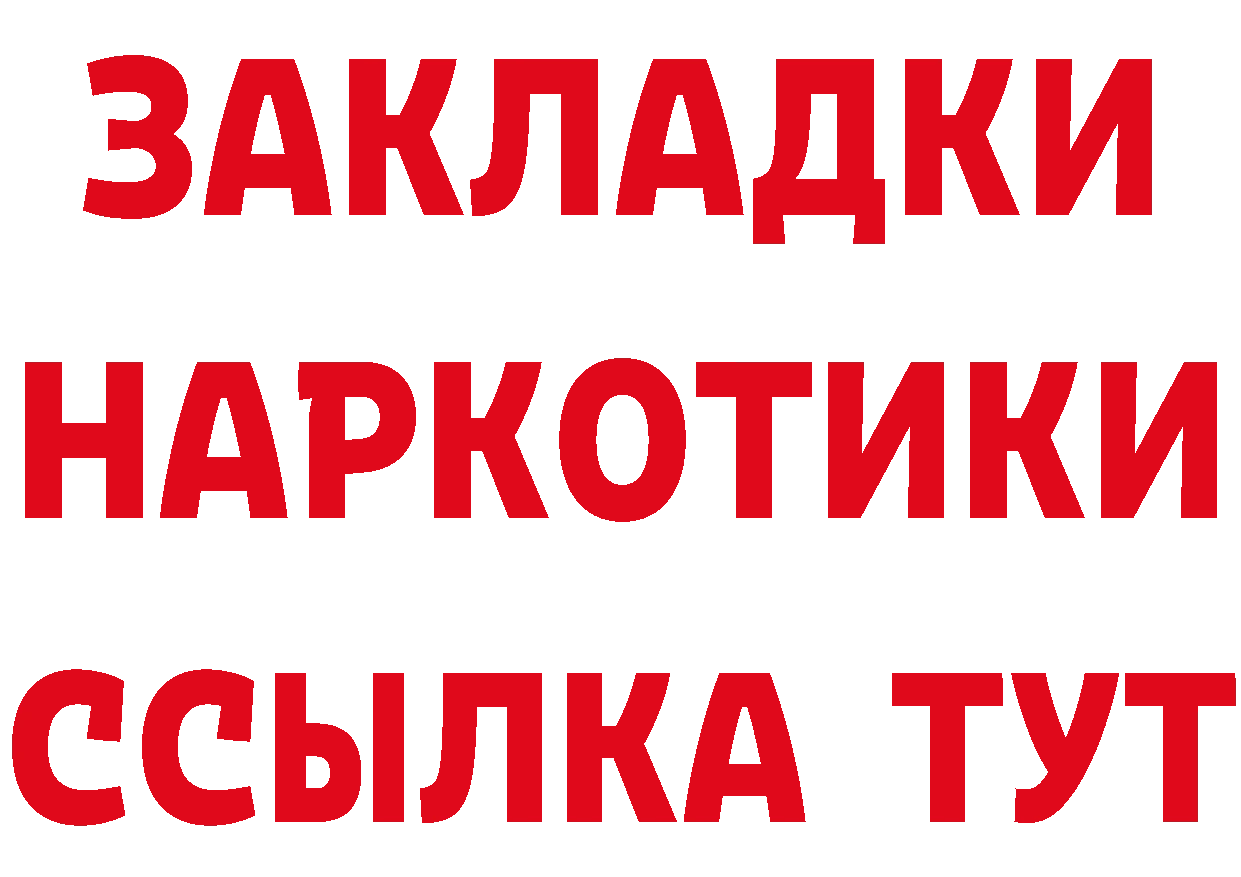 ЗАКЛАДКИ
НАРКОТИКИ
ССЫЛКА ТУТ